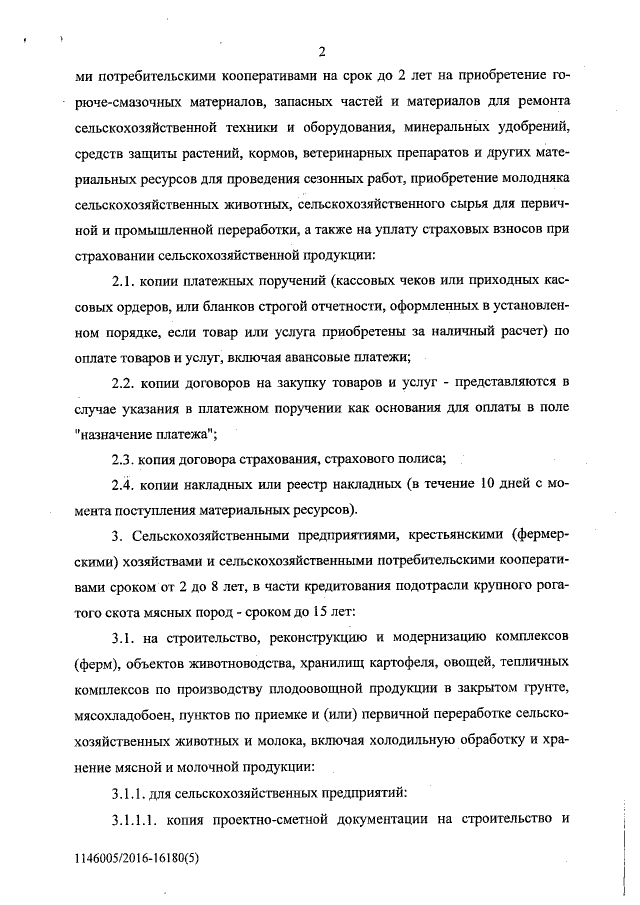 2

ми потребительскими кооперативами на срок до 2 лет на приобретение горюче-смазочных материалов, запасных частей и материалов для ремонта сельскохозяйственной техники и оборудования, минеральных удобрений, средств защиты растений, кормов, ветеринарных препаратов и других материальных ресурсов для проведения сезонных работ, приобретение молодняка сельскохозяйственных животных, сельскохозяйственного сырья для первичной и промышленной переработки, а также на уплату страховых взносов при страховании сельскохозяйственной продукции:

2.1. копии платежных поручений (кассовых чеков или приходных кассовых ордеров, или бланков строгой отчетности, оформленных в установленном порядке, если товар или услуга приобретены за наличный расчет) по оплате товаров и услуг, включая авансовые платежи;

2.2. копии договоров на закупку товаров и услуг - представляются в случае указания в платежном поручении как основания для оплаты в поле "назначение платежа";

2.3. копия договора страхования, страхового полиса;

2.4. копии накладных или реестр накладных (в течение 10 дней с момента поступления материальных ресурсов).

3. Сельскохозяйственными предприятиями, крестьянскими (фермерскими) хозяйствами и сельскохозяйственными потребительскими кооперативами сроком от 2 до 8 лет, в части кредитования подотрасли крупного рогатого скота мясных пород - сроком до 15 лет:

3.1. на строительство, реконструкцию и модернизацию комплексов (ферм), объектов животноводства, хранилищ картофеля, овощей, тепличных комплексов по производству плодоовощной продукции в закрытом грунте, мясохладобоен, пунктов по приемке и (или) первичной переработке сельскохозяйственных животных и молока, включая холодильную обработку и хранение мясной и молочной продукции:

3.1.1. для сельскохозяйственных предприятий:

3.1.1.1. копия проектно-сметной документации на строительство и

1146005/2016-16180(5)